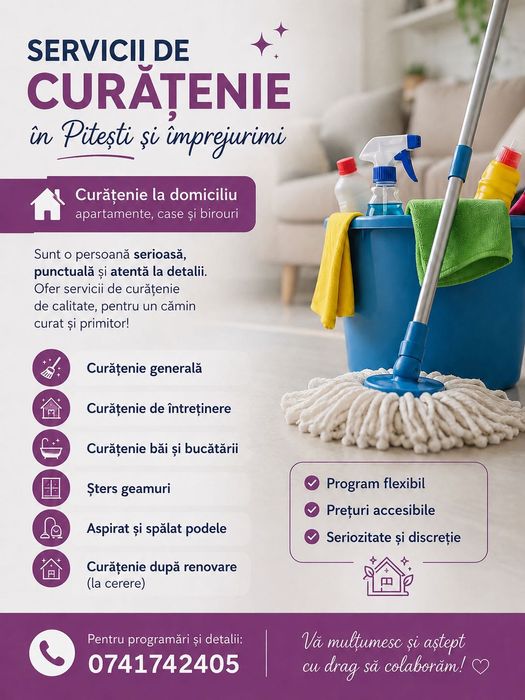 SERVICII DE
CURĂȚENIE
în Pitești și împrejurimi

Curățenie la domiciliu
apartamente, case și birouri

Sunt o persoană serioasă, punctuală și atentă la detalii. Ofer servicii de curățenie de calitate, pentru un cămin curat și primitor!

Curățenie generală

Curățenie de întreținere

Curățenie băi și bucătării

Șters geamuri

Aspirat și spălat podele

Curățenie după renovare (la cerere)

Program flexibil

Prețuri accesibile

Seriozitate și discreție

Pentru programări și detalii:
0741742405

Vă mulțumesc și aștept cu drag să colaborăm!